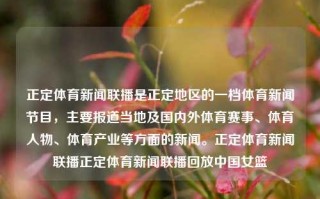 正定体育新闻联播是正定地区的一档体育新闻节目，主要报道当地及国内外体育赛事、体育人物、体育产业等方面的新闻。正定体育新闻联播正定体育新闻联播回放中国女篮